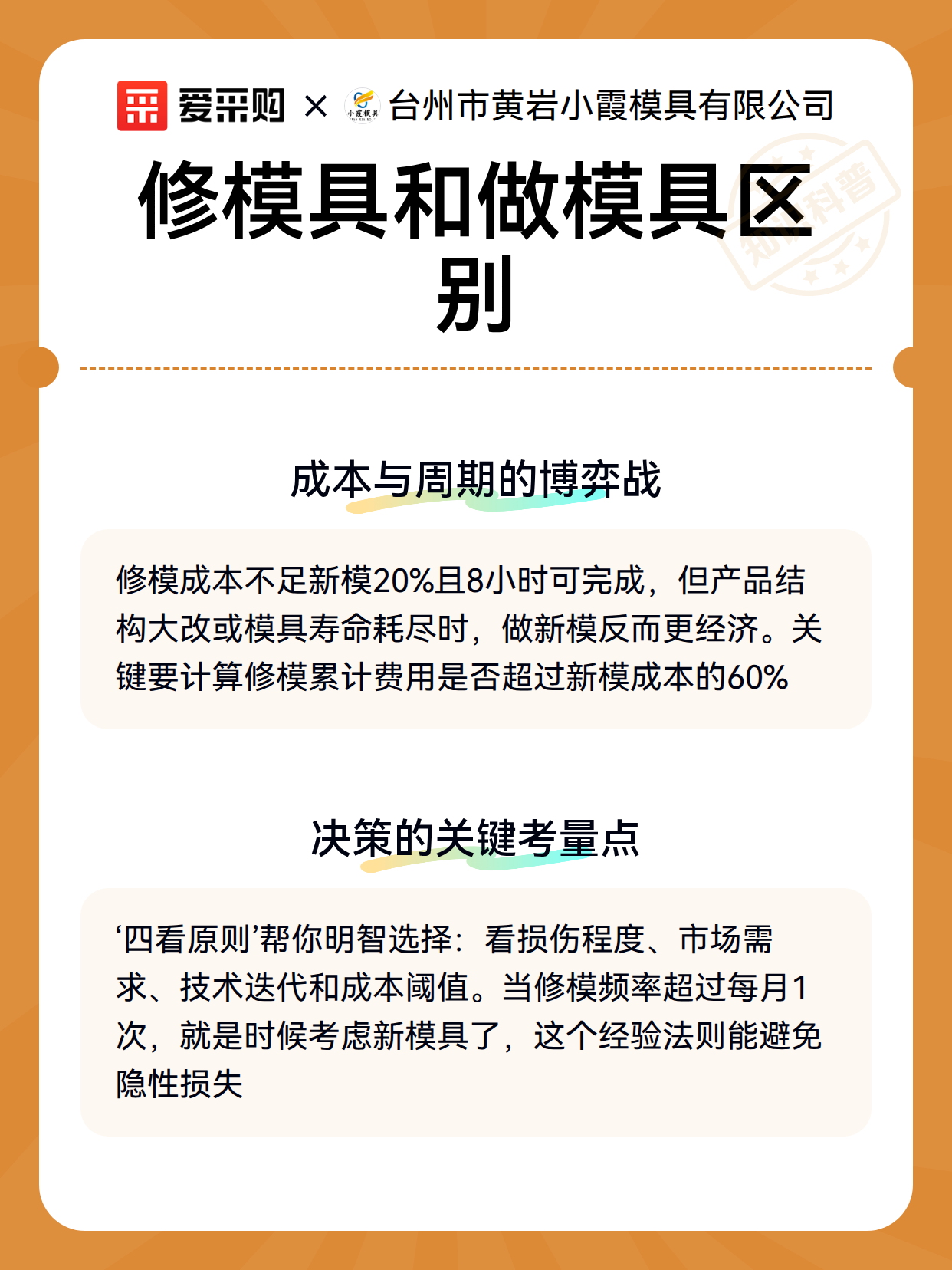 爱采购 × 小霞模具 台州市黄岩小霞模具有限公司

修模具和做模具区别

知识科普

成本与周期的博弈战

修模成本不足新模20%且8小时可完成，但产品结构大改或模具寿命耗尽时，做新模反而更经济。关键要计算修模累计费用是否超过新模成本的60%

决策的关键考量点

‘四看原则’帮你明智选择：看损伤程度、市场需求、技术迭代和成本阈值。当修模频率超过每月1次，就是时候考虑新模具了，这个经验法则能避免隐性损失